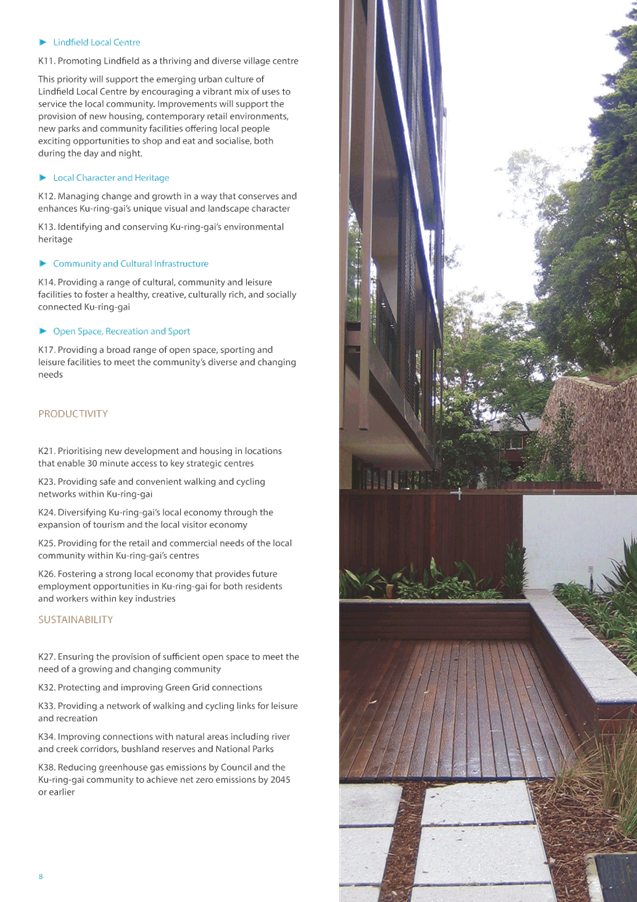 ► Lindfield Local Centre

K11. Promoting Lindfield as a thriving and diverse village centre

This priority will support the emerging urban culture of Lindfield Local Centre by encouraging a vibrant mix of uses to service the local community. Improvements will support the provision of new housing, contemporary retail environments, new parks and community facilities offering local people exciting opportunities to shop and eat and socialise, both during the day and night.

► Local Character and Heritage

K12. Managing change and growth in a way that conserves and enhances Ku-ring-gai's unique visual and landscape character

K13. Identifying and conserving Ku-ring-gai's environmental heritage

► Community and Cultural Infrastructure

K14. Providing a range of cultural, community and leisure facilities to foster a healthy, creative, culturally rich, and socially connected Ku-ring-gai

► Open Space, Recreation and Sport

K17. Providing a broad range of open space, sporting and leisure facilities to meet the community's diverse and changing needs

PRODUCTIVITY

K21. Prioritising new development and housing in locations that enable 30 minute access to key strategic centres

K23. Providing safe and convenient walking and cycling networks within Ku-ring-gai

K24. Diversifying Ku-ring-gai's local economy through the expansion of tourism and the local visitor economy

K25. Providing for the retail and commercial needs of the local community within Ku-ring-gai's centres

K26. Fostering a strong local economy that provides future employment opportunities in Ku-ring-gai for both residents and workers within key industries

SUSTAINABILITY

K27. Ensuring the provision of sufficient open space to meet the need of a growing and changing community

K32. Protecting and improving Green Grid connections

K33. Providing a network of walking and cycling links for leisure and recreation

K34. Improving connections with natural areas including river and creek corridors, bushland reserves and National Parks

K38. Reducing greenhouse gas emissions by Council and the Ku-ring-gai community to achieve net zero emissions by 2045 or earlier

8